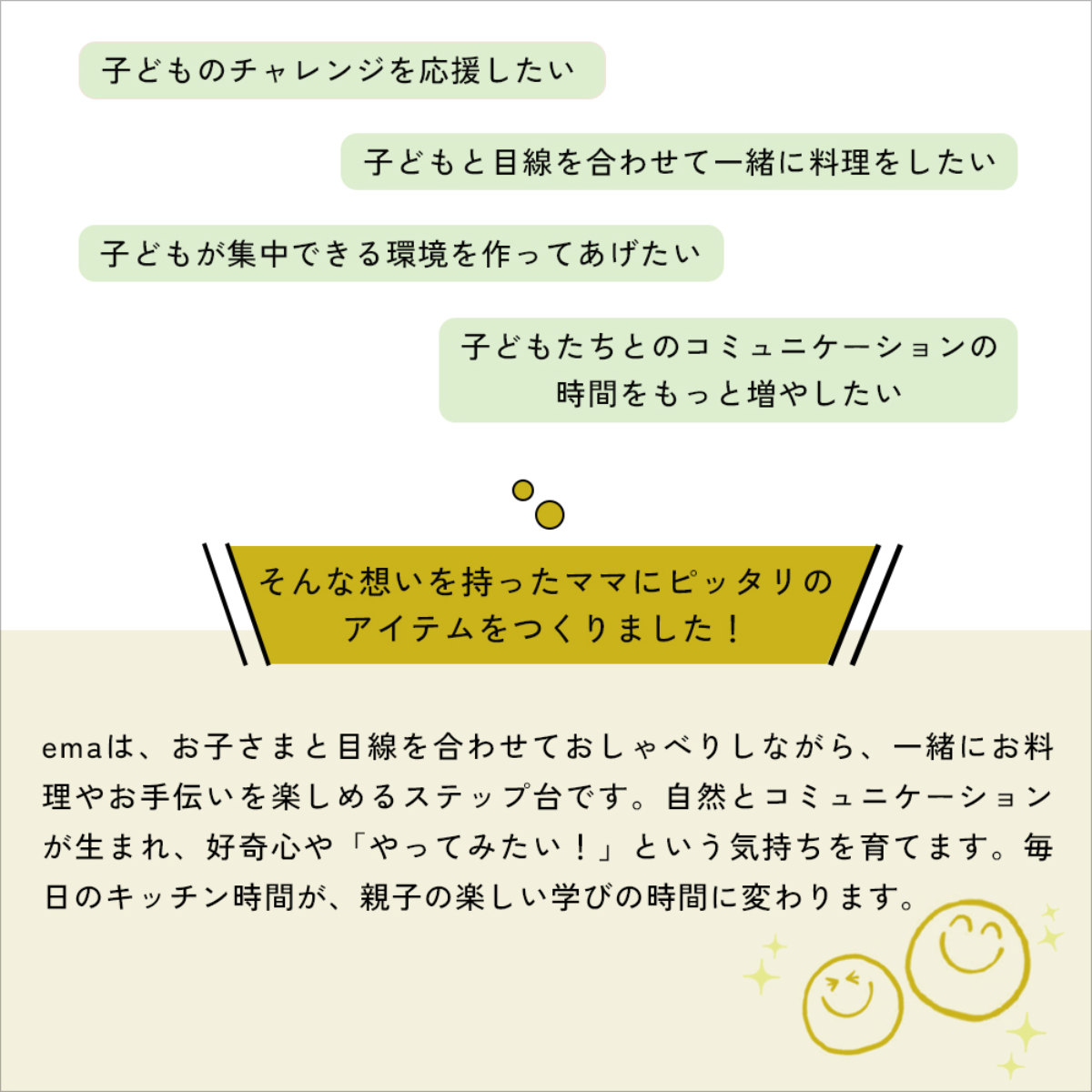 子どものチャレンジを応援したい

子どもと目線を合わせて一緒に料理をしたい

子どもが集中できる環境を作ってあげたい

子どもたちとのコミュニケーションの時間をもっと増やしたい

そんな想いを持ったママにピッタリのアイテムをつくりました！

emaは、お子さまと目線を合わせておしゃべりしながら、一緒にお料理やお手伝いを楽しめるステップ台です。自然とコミュニケーションが生まれ、好奇心や「やってみたい！」という気持ちを育てます。毎日のキッチン時間が、親子の楽しい学びの時間に変わります。